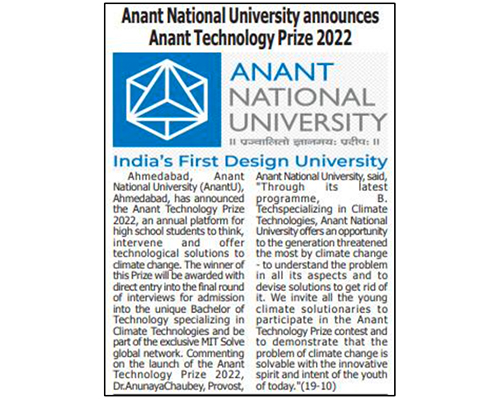 Anant National University announces Anant Technology Prize 2022

ANANT NATIONAL UNIVERSITY
॥ प्रज्वालितो ज्ञानमयः प्रदीपः ॥

India's First Design University

Ahmedabad, Anant National University (AnantU), Ahmedabad, has announced the Anant Technology Prize 2022, an annual platform for high school students to think, intervene and offer technological solutions to climate change. The winner of this Prize will be awarded with direct entry into the final round of interviews for admission into the unique Bachelor of Technology specializing in Climate Technologies and be part of the exclusive MIT Solve global network. Commenting on the launch of the Anant Technology Prize 2022, Dr.AnunayaChaubey, Provost, Anant National University, said, "Through its latest programme, B. Techspecializing in Climate Technologies, Anant National University offers an opportunity to the generation threatened the most by climate change - to understand the problem in all its aspects and to devise solutions to get rid of it. We invite all the young climate solutionaries to participate in the Anant Technology Prize contest and to demonstrate that the problem of climate change is solvable with the innovative spirit and intent of the youth of today."(19-10)